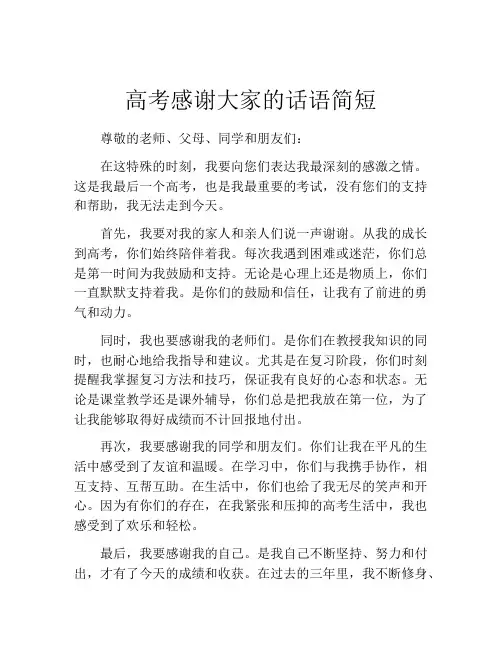 高考感谢大家的话语简短

尊敬的老师、父母、同学和朋友们：

在这特殊的时刻，我要向您们表达我最深刻的感激之情。这是我最后一个高考，也是我最重要的考试，没有您们的支持和帮助，我无法走到今天。

首先，我要对我的家人和亲人们说一声谢谢。从我的成长到高考，你们始终陪伴着我。每次我遇到困难或迷茫，你们总是第一时间为我鼓励和支持。无论是心理上还是物质上，你们一直默默支持着我。是你们的鼓励和信任，让我有了前进的勇气和动力。

同时，我也要感谢我的老师们。是你们在教授我知识的同时，也耐心地给我指导和建议。尤其是在复习阶段，你们时刻提醒我掌握复习方法和技巧，保证我有良好的心态和状态。无论是课堂教学还是课外辅导，你们总是把我放在第一位，为了让我能够取得好成绩而不计回报地付出。

再次，我要感谢我的同学和朋友们。你们让我在平凡的生活中感受到了友谊和温暖。在学习中，你们与我携手协作，相互支持、互帮互助。在生活中，你们也给了我无尽的笑声和开心。因为有你们的存在，在我紧张和压抑的高考生活中，我也感受到了欢乐和轻松。

最后，我要感谢我的自己。是我自己不断坚持、努力和付出，才有了今天的成绩和收获。在过去的三年里，我不断修身、